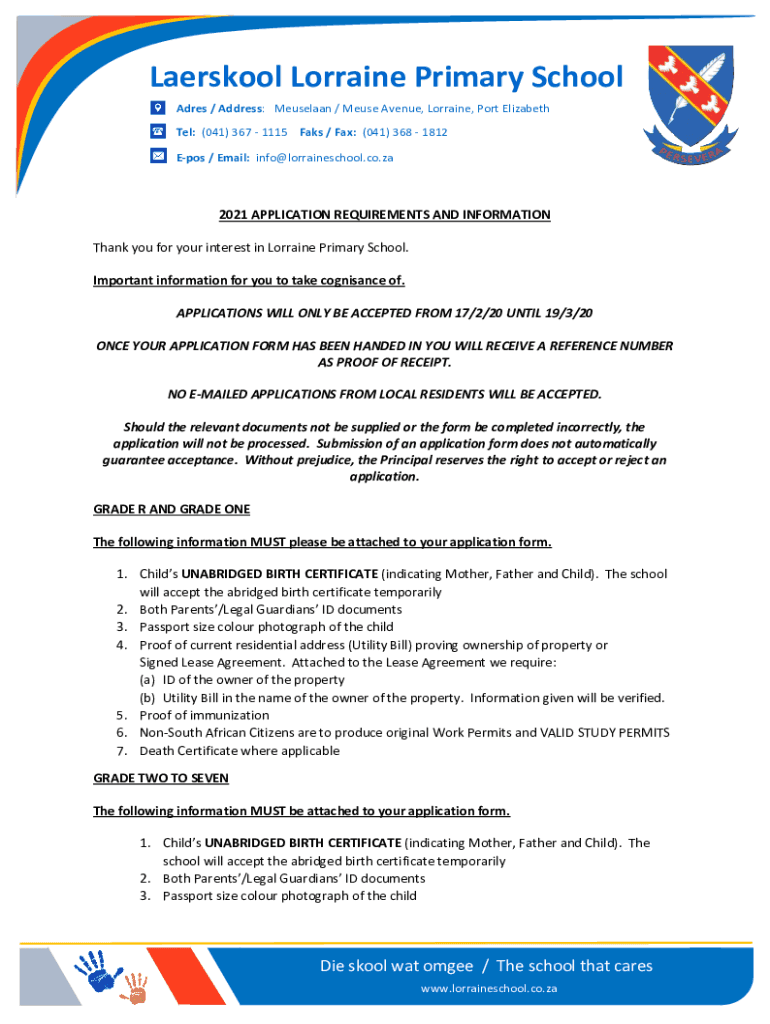 Laerskool Lorraine Primary School

Adres / Address: Meuselaan / Meuse Avenue, Lorraine, Port Elizabeth

Tel: (041) 367 - 1115 Faks / Fax: (041) 368 - 1812

E-pos / Email: info@lorraineschool.co.za

PERSEVERA

2021 APPLICATION REQUIREMENTS AND INFORMATION

Thank you for your interest in Lorraine Primary School.

Important information for you to take cognisance of.

APPLICATIONS WILL ONLY BE ACCEPTED FROM 17/2/20 UNTIL 19/3/20

ONCE YOUR APPLICATION FORM HAS BEEN HANDED IN YOU WILL RECEIVE A REFERENCE NUMBER AS PROOF OF RECEIPT.

NO E-MAILED APPLICATIONS FROM LOCAL RESIDENTS WILL BE ACCEPTED.

Should the relevant documents not be supplied or the form be completed incorrectly, the application will not be processed. Submission of an application form does not automatically guarantee acceptance. Without prejudice, the Principal reserves the right to accept or reject an application.

GRADE R AND GRADE ONE

The following information MUST please be attached to your application form.

1. Child's UNABRIDGED BIRTH CERTIFICATE (indicating Mother, Father and Child). The school will accept the abridged birth certificate temporarily
2. Both Parents'/Legal Guardians' ID documents
3. Passport size colour photograph of the child
4. Proof of current residential address (Utility Bill) proving ownership of property or Signed Lease Agreement. Attached to the Lease Agreement we require:
(a) ID of the owner of the property
(b) Utility Bill in the name of the owner of the property. Information given will be verified.
5. Proof of immunization
6. Non-South African Citizens are to produce original Work Permits and VALID STUDY PERMITS
7. Death Certificate where applicable

GRADE TWO TO SEVEN

The following information MUST be attached to your application form.

1. Child's UNABRIDGED BIRTH CERTIFICATE (indicating Mother, Father and Child). The school will accept the abridged birth certificate temporarily
2. Both Parents'/Legal Guardians' ID documents
3. Passport size colour photograph of the child

Die skool wat omgee / The school that cares
www.lorraineschool.co.za